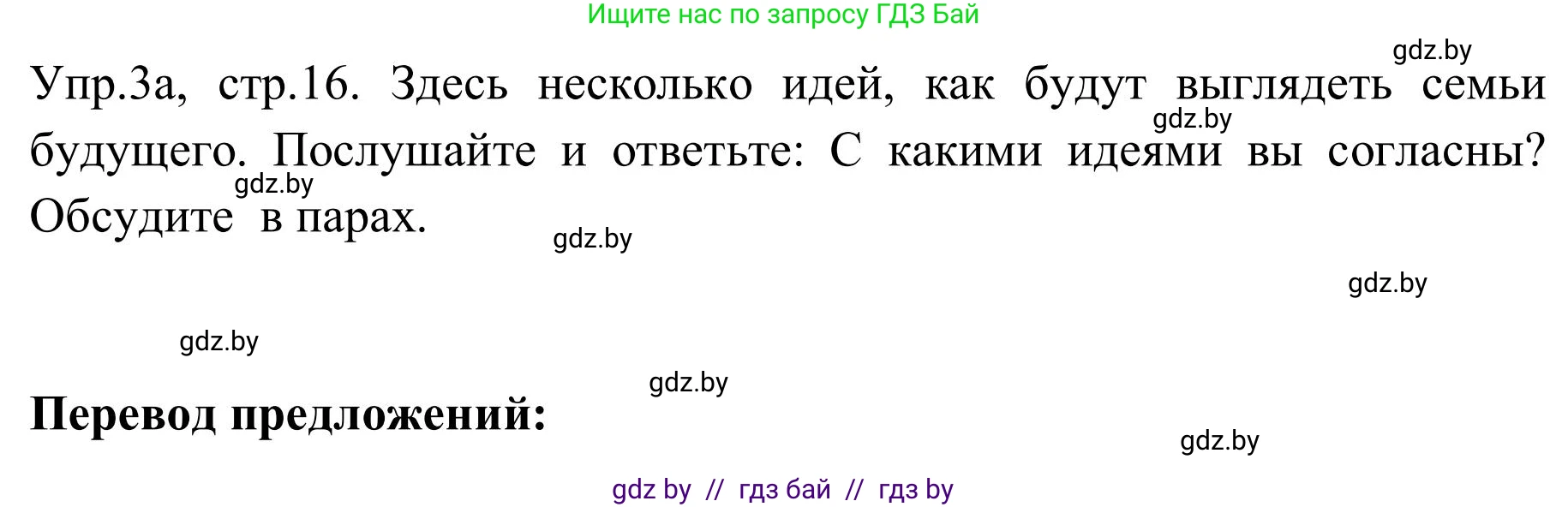 Ищите нас по запросу ГДЗ Бай

gdz.by

Упр.3а, стр.16. Здесь несколько идей, как будут выглядеть семьи будущего. Послушайте и ответьте: С какими идеями вы согласны? Обсудите в парах.

gdz.by

gdz.by

gdz.by

gdz.by

gdz.by

gdz.by

Перевод предложений:

gdz.by

gdz by // гдз бай // гдз by